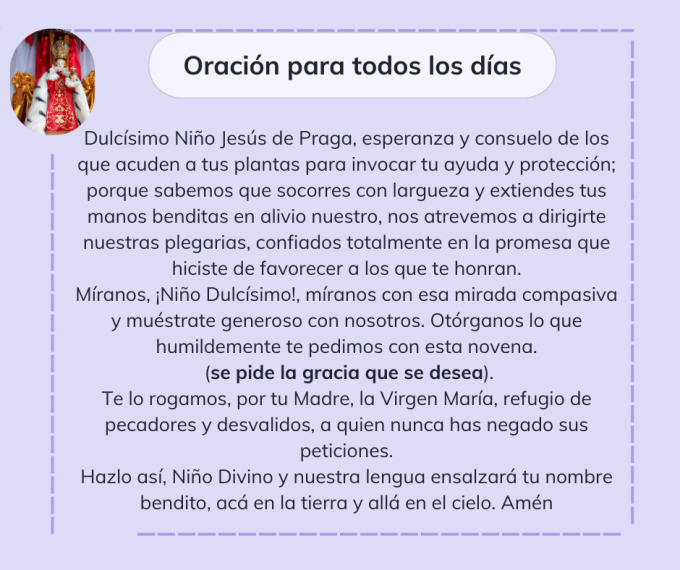 Oración para todos los días

Dulcísimo Niño Jesús de Praga, esperanza y consuelo de los que acuden a tus plantas para invocar tu ayuda y protección; porque sabemos que socorres con largueza y extiendes tus manos benditas en alivio nuestro, nos atrevemos a dirigirte nuestras plegarias, confiados totalmente en la promesa que hiciste de favorecer a los que te honran.
Míranos, ¡Niño Dulcísimo!, míranos con esa mirada compasiva y muéstrate generoso con nosotros. Otórganos lo que humildemente te pedimos con esta novena.
(se pide la gracia que se desea).
Te lo rogamos, por tu Madre, la Virgen María, refugio de pecadores y desvalidos, a quien nunca has negado sus peticiones.
Hazlo así, Niño Divino y nuestra lengua ensalzará tu nombre bendito, acá en la tierra y allá en el cielo. Amén